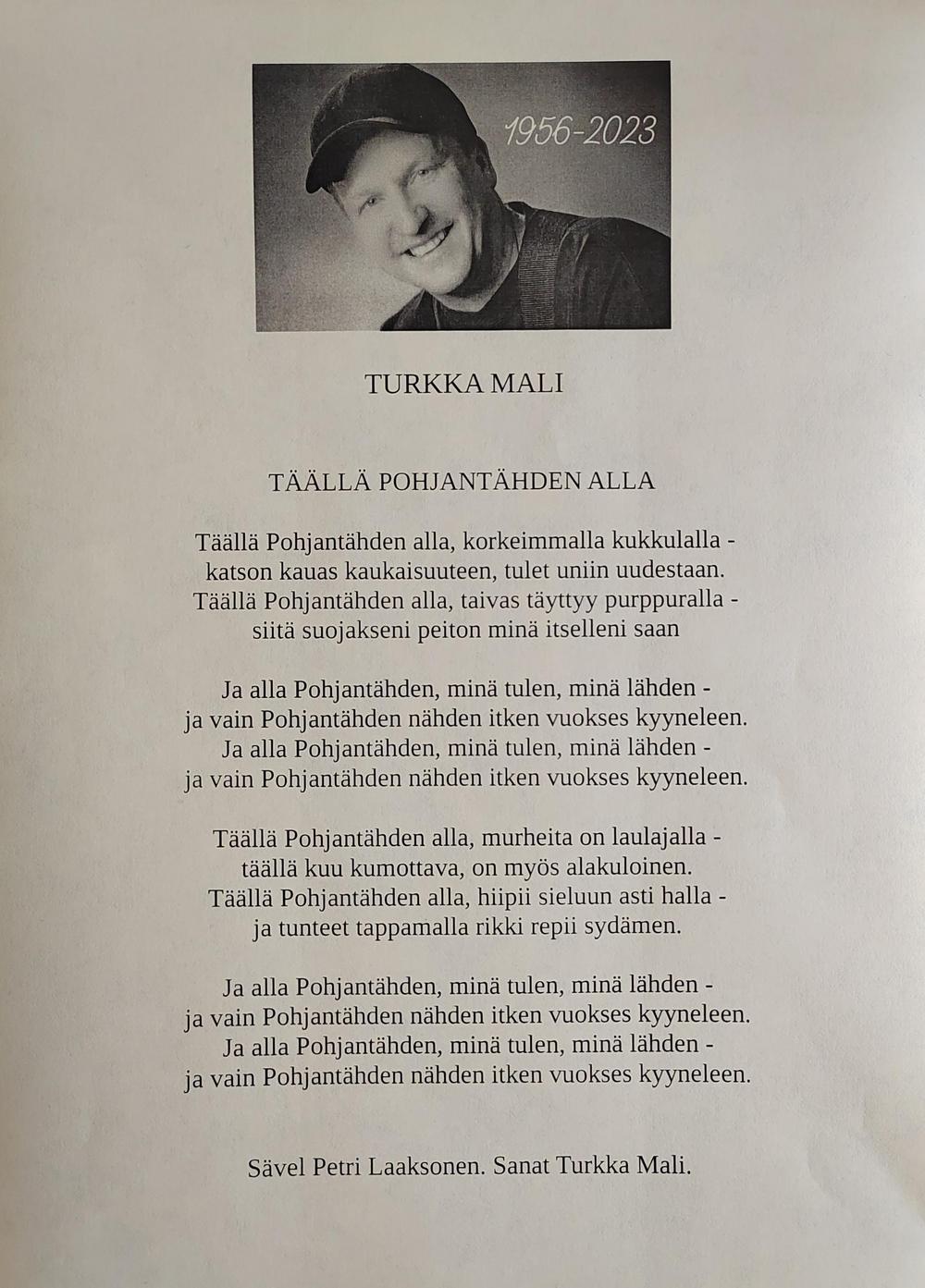 1956-2023

TURKKA MALI

TÄÄLLÄ POHJANTÄHDEN ALLA

Täällä Pohjantähden alla, korkeimmalla kukkulalla -
katson kauas kaukaisuuteen, tulet uniin uudestaan.
Täällä Pohjantähden alla, taivas täyttyy purppuralla -
siitä suojakseni peiton minä itselleni saan

Ja alla Pohjantähden, minä tulen, minä lähden -
ja vain Pohjantähden nähden itken vuokses kyyneleen.
Ja alla Pohjantähden, minä tulen, minä lähden -
ja vain Pohjantähden nähden itken vuokses kyyneleen.

Täällä Pohjantähden alla, murheita on laulajalla -
täällä kuu kumottava, on myös alakuloinen.
Täällä Pohjantähden alla, hiipii sieluun asti halla -
ja tunteet tappamalla rikki repii sydämen.

Ja alla Pohjantähden, minä tulen, minä lähden -
ja vain Pohjantähden nähden itken vuokses kyyneleen.
Ja alla Pohjantähden, minä tulen, minä lähden -
ja vain Pohjantähden nähden itken vuokses kyyneleen.

Sävel Petri Laaksonen. Sanat Turkka Mali.